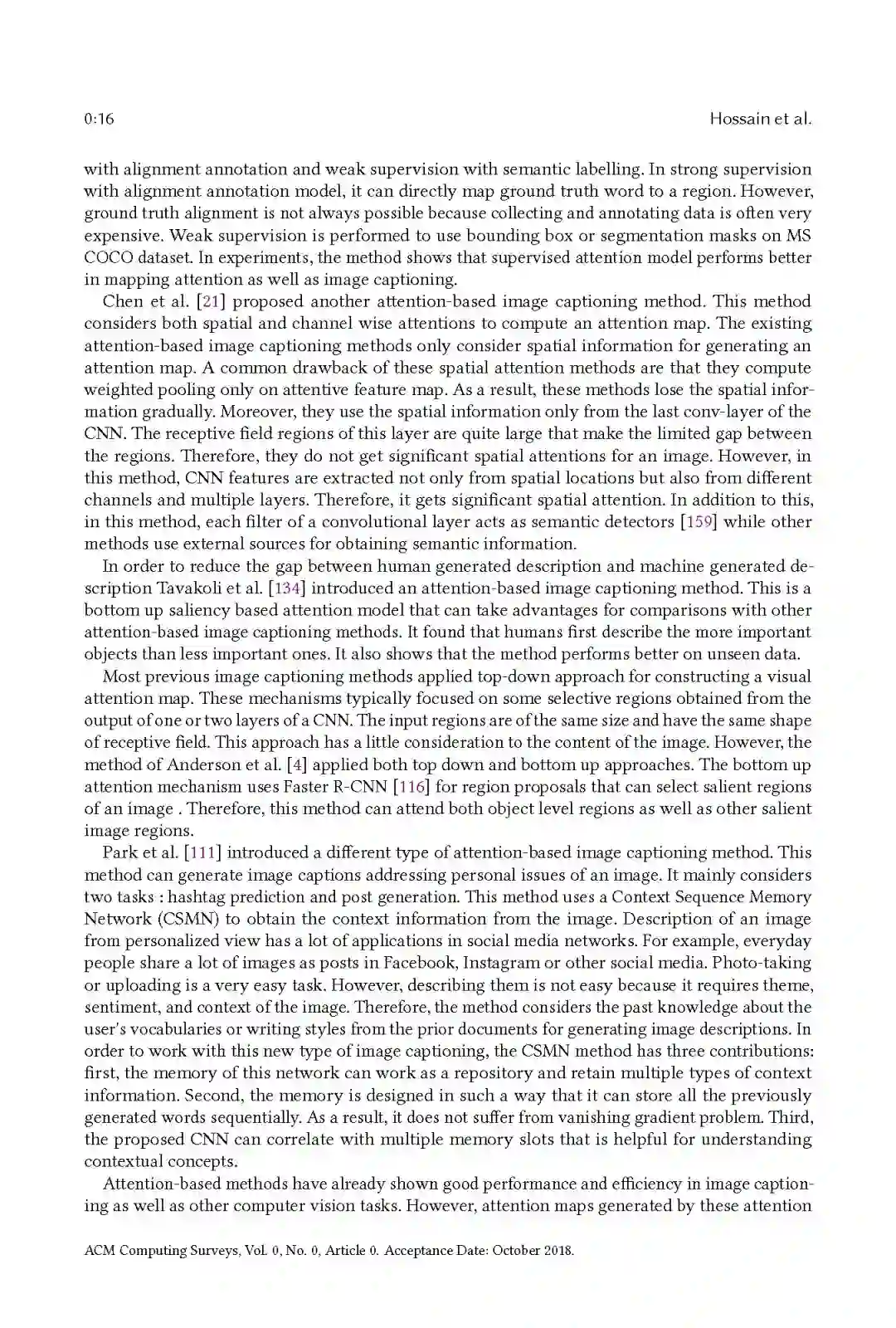 0:16

Hossain et al.

with alignment annotation and weak supervision with semantic labelling. In strong supervision with alignment annotation model, it can directly map ground truth word to a region. However, ground truth alignment is not always possible because collecting and annotating data is often very expensive. Weak supervision is performed to use bounding box or segmentation masks on MS COCO dataset. In experiments, the method shows that supervised attention model performs better in mapping attention as well as image captioning.

Chen et al. [21] proposed another attention-based image captioning method. This method considers both spatial and channel wise attentions to compute an attention map. The existing attention-based image captioning methods only consider spatial information for generating an attention map. A common drawback of these spatial attention methods are that they compute weighted pooling only on attentive feature map. As a result, these methods lose the spatial information gradually. Moreover, they use the spatial information only from the last conv-layer of the CNN. The receptive field regions of this layer are quite large that make the limited gap between the regions. Therefore, they do not get significant spatial attentions for an image. However, in this method, CNN features are extracted not only from spatial locations but also from different channels and multiple layers. Therefore, it gets significant spatial attention. In addition to this, in this method, each filter of a convolutional layer acts as semantic detectors [159] while other methods use external sources for obtaining semantic information.

In order to reduce the gap between human generated description and machine generated description Tavakoli et al. [134] introduced an attention-based image captioning method. This is a bottom up saliency based attention model that can take advantages for comparisons with other attention-based image captioning methods. It found that humans first describe the more important objects than less important ones. It also shows that the method performs better on unseen data.

Most previous image captioning methods applied top-down approach for constructing a visual attention map. These mechanisms typically focused on some selective regions obtained from the output of one or two layers of a CNN. The input regions are of the same size and have the same shape of receptive field. This approach has a little consideration to the content of the image. However, the method of Anderson et al. [4] applied both top down and bottom up approaches. The bottom up attention mechanism uses Faster R-CNN [116] for region proposals that can select salient regions of an image . Therefore, this method can attend both object level regions as well as other salient image regions.

Park et al. [111] introduced a different type of attention-based image captioning method. This method can generate image captions addressing personal issues of an image. It mainly considers two tasks : hashtag prediction and post generation. This method uses a Context Sequence Memory Network (CSMN) to obtain the context information from the image. Description of an image from personalized view has a lot of applications in social media networks. For example, everyday people share a lot of images as posts in Facebook, Instagram or other social media. Photo-taking or uploading is a very easy task. However, describing them is not easy because it requires theme, sentiment, and context of the image. Therefore, the method considers the past knowledge about the user's vocabularies or writing styles from the prior documents for generating image descriptions. In order to work with this new type of image captioning, the CSMN method has three contributions: first, the memory of this network can work as a repository and retain multiple types of context information. Second, the memory is designed in such a way that it can store all the previously generated words sequentially. As a result, it does not suffer from vanishing gradient problem. Third, the proposed CNN can correlate with multiple memory slots that is helpful for understanding contextual concepts.

Attention-based methods have already shown good performance and efficiency in image captioning as well as other computer vision tasks. However, attention maps generated by these attention

ACM Computing Surveys, Vol. 0, No. 0, Article 0. Acceptance Date: October 2018.